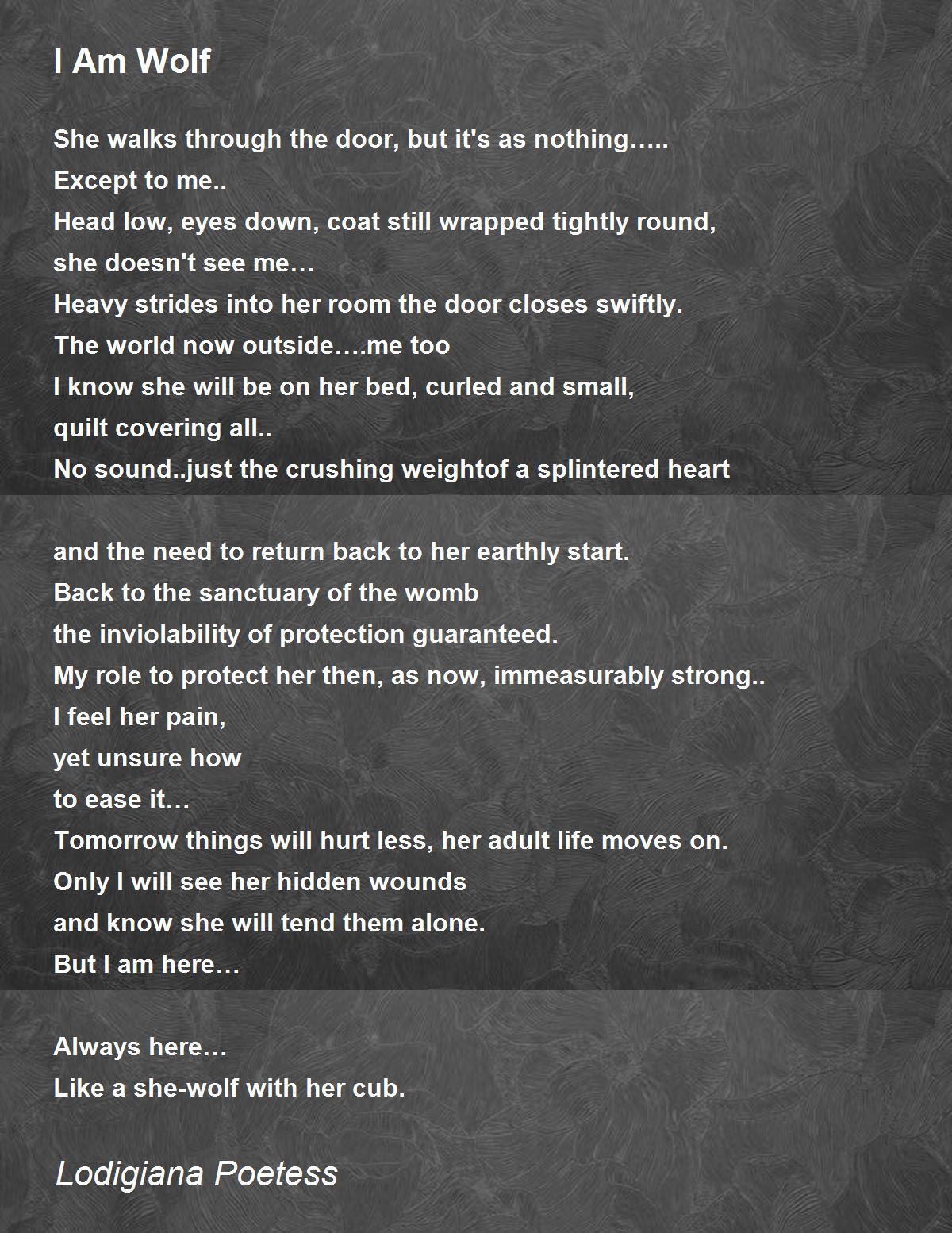 I Am Wolf

She walks through the door, but it's as nothing…..
Except to me..
Head low, eyes down, coat still wrapped tightly round,
she doesn't see me…
Heavy strides into her room the door closes swiftly.
The world now outside….me too
I know she will be on her bed, curled and small,
quilt covering all..
No sound..just the crushing weightof a splintered heart

and the need to return back to her earthly start.
Back to the sanctuary of the womb
the inviolability of protection guaranteed.
My role to protect her then, as now, immeasurably strong..
I feel her pain,
yet unsure how
to ease it…
Tomorrow things will hurt less, her adult life moves on.
Only I will see her hidden wounds
and know she will tend them alone.
But I am here…

Always here…
Like a she-wolf with her cub.

Lodigiana Poetess